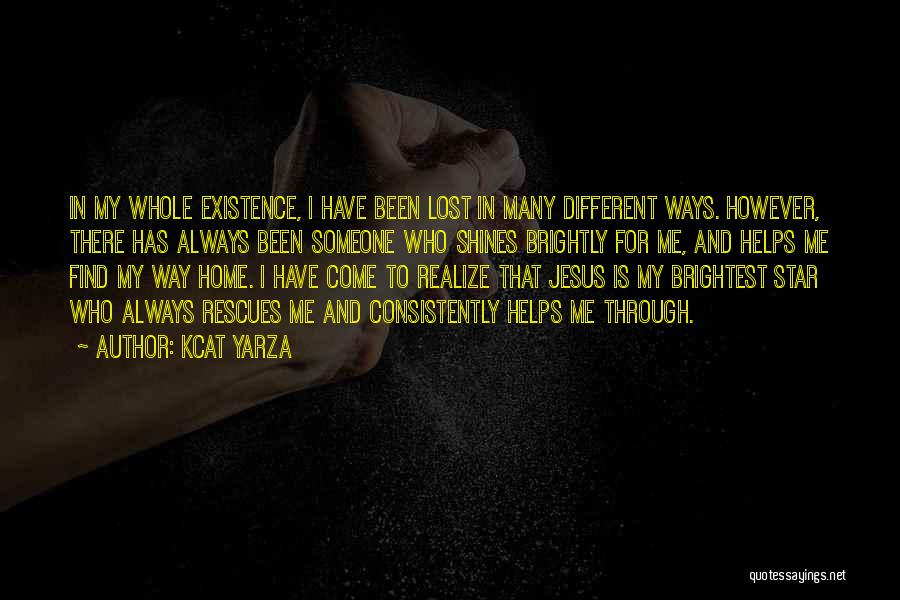 IN MY WHOLE EXISTENCE, I HAVE BEEN LOST IN MANY DIFFERENT WAYS. HOWEVER, THERE HAS ALWAYS BEEN SOMEONE WHO SHINES BRIGHTLY FOR ME, AND HELPS ME FIND MY WAY HOME. I HAVE COME TO REALIZE THAT JESUS IS MY BRIGHTEST STAR WHO ALWAYS RESCUES ME AND CONSISTENTLY HELPS ME THROUGH.

~ AUTHOR: KCAT YARZA

quotessayings.net